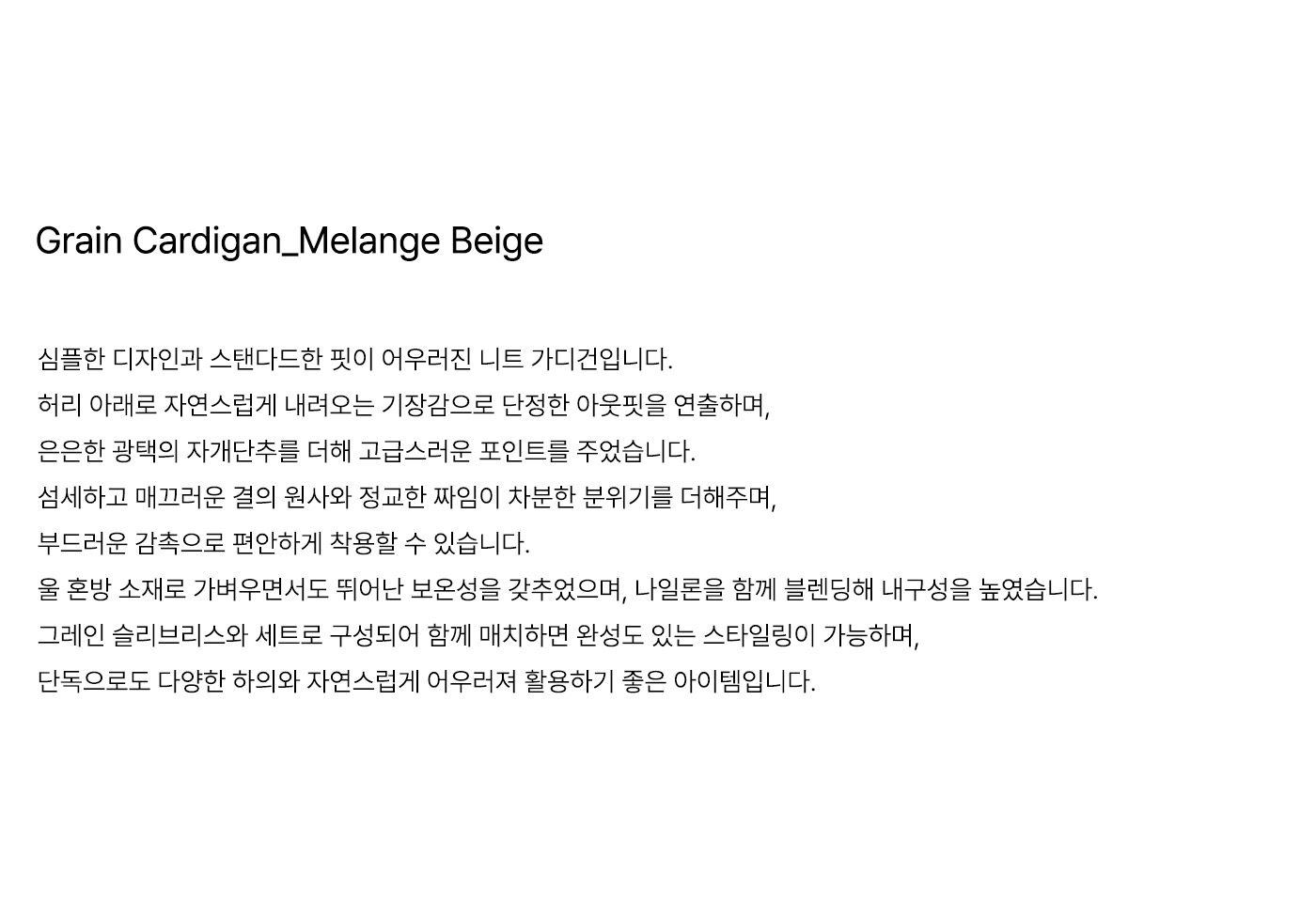 Grain Cardigan_Melange Beige

심플한 디자인과 스탠다드한 핏이 어우러진 니트 가디건입니다.
허리 아래로 자연스럽게 내려오는 기장감으로 단정한 아웃핏을 연출하며,
은은한 광택의 자개단추를 더해 고급스러운 포인트를 주었습니다.
섬세하고 매끄러운 결의 원사와 정교한 짜임이 차분한 분위기를 더해주며,
부드러운 감촉으로 편안하게 착용할 수 있습니다.
울 혼방 소재로 가벼우면서도 뛰어난 보온성을 갖추었으며, 나일론을 함께 블렌딩해 내구성을 높였습니다.
그레인 슬리브리스와 세트로 구성되어 함께 매치하면 완성도 있는 스타일링이 가능하며,
단독으로도 다양한 하의와 자연스럽게 어우러져 활용하기 좋은 아이템입니다.